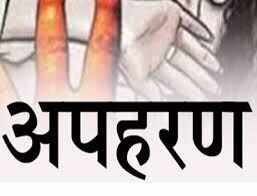 अपहरण